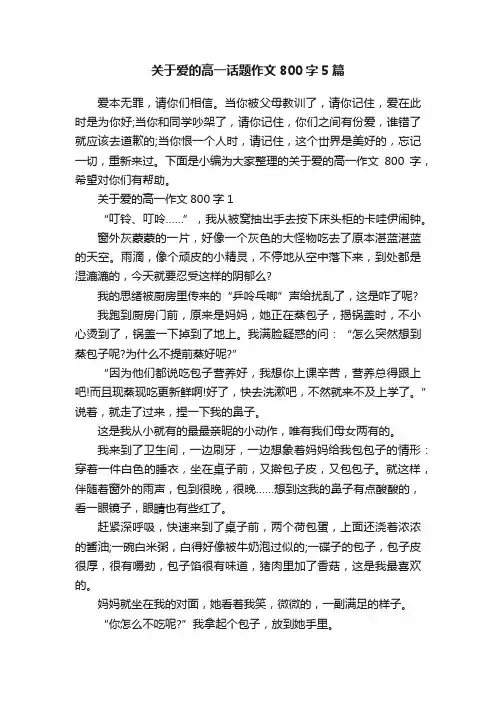 关于爱的高一话题作文 800 字 5 篇

爱本无罪，请你们相信。当你被父母教训了，请你记住，爱在此时是为你好;当你和同学吵架了，请你记住，你们之间有份爱，谁错了就应该去道歉的;当你恨一个人时，请记住，这个世界是美好的，忘记一切，重新来过。下面是小编为大家整理的关于爱的高一作文 800 字，希望对你们有帮助。

关于爱的高一作文 800 字 1

“叮铃、叮呤……”，我从被窝抽出手去按下床头柜的卡哇伊闹钟。

窗外灰蒙蒙的一片，好像一个灰色的大怪物吃去了原本湛蓝湛蓝的天空。雨滴，像个顽皮的小精灵，不停地从空中落下来，到处都是湿漉漉的，今天就要忍受这样的阴郁么?

我的思绪被厨房里传来的“乒呤乓啷”声给扰乱了，这是咋了呢?

我跑到厨房门前，原来是妈妈，她正在蒸包子，揭锅盖时，不小心烫到了，锅盖一下掉到了地上。我满脸疑惑的问：“怎么突然想到蒸包子呢?为什么不提前蒸好呢?”

“因为他们都说吃包子营养好，我想你上课辛苦，营养总得跟上吧!而且现蒸现吃更新鲜啊!好了，快去洗漱吧，不然就来不及上学了。”说着，就走了过来，捏一下我的鼻子。

这是我从小就有的最最亲昵的小动作，唯有我们母女两有的。

我来到了卫生间，一边刷牙，一边想象着妈妈给我包包子的情形：穿着一件白色的睡衣，坐在桌子前，又擀包子皮，又包包子。就这样，伴随着窗外的雨声，包到很晚，很晚……想到这我的鼻子有点酸酸的，看一眼镜子，眼睛也有些红了。

赶紧深呼吸，快速来到了桌子前，两个荷包蛋，上面还浇着浓浓的酱油;一碗白米粥，白得好像被牛奶泡过似的;一碟子的包子，包子皮很厚，很有嚼劲，包子馅很有味道，猪肉里加了香菇，这是我最喜欢的。

妈妈就坐在我的对面，她看着我笑，微微的，一副满足的样子。

“你怎么不吃呢?”我拿起个包子，放到她手里。